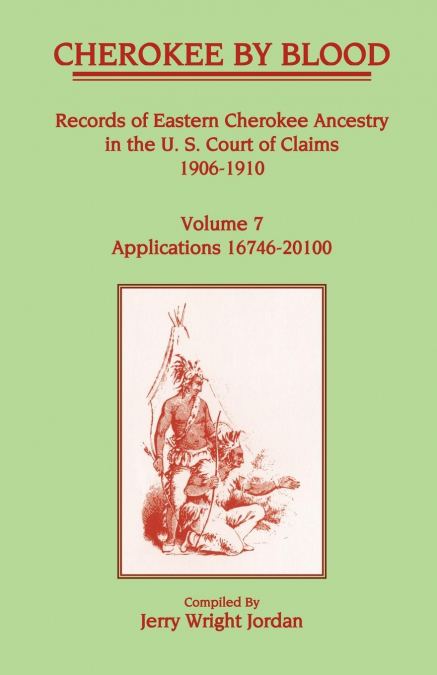 CHEROKEE BY BLOOD

Records of Eastern Cherokee Ancestry in the U. S. Court of Claims 1906-1910

Volume 7
Applications 16746-20100

Compiled By
Jerry Wright Jordan